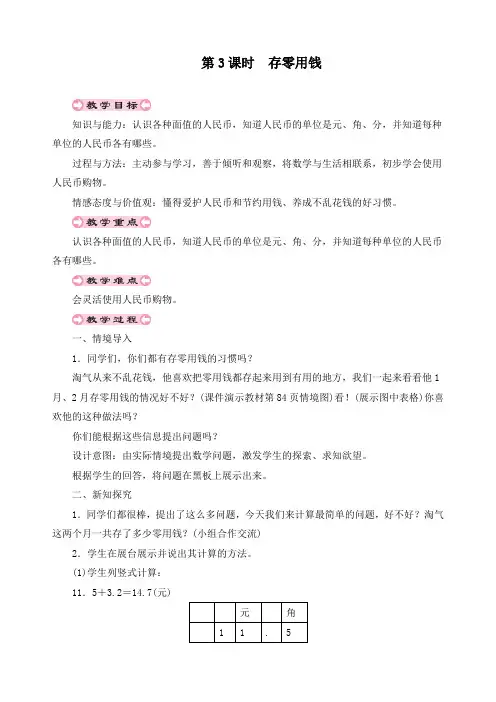 第 3 课时　存零用钱

教学目标

知识与能力：认识各种面值的人民币，知道人民币的单位是元、角、分，并知道每种单位的人民币各有哪些。

过程与方法：主动参与学习，善于倾听和观察，将数学与生活相联系，初步学会使用人民币购物。

情感态度与价值观：懂得爱护人民币和节约用钱、养成不乱花钱的好习惯。

教学重点

认识各种面值的人民币，知道人民币的单位是元、角、分，并知道每种单位的人民币各有哪些。

教学难点

会灵活使用人民币购物。

教学过程

一、情境导入

1．同学们，你们都有存零用钱的习惯吗？

淘气从来不乱花钱，他喜欢把零用钱都存起来用到有用的地方，我们一起来看看他 1 月、2 月存零用钱的情况好不好？(课件演示教材第 84 页情境图)看！(展示图中表格)你喜欢他的这种做法吗？

你们能根据这些信息提出问题吗？

设计意图：由实际情境提出数学问题，激发学生的探索、求知欲望。

根据学生的回答，将问题在黑板上展示出来。

二、新知探究

1．同学们都很棒，提出了这么多问题，今天我们来计算最简单的问题，好不好？淘气这两个月一共存了多少零用钱？(小组合作交流)

2．学生在展台展示并说出其计算的方法。

(1)学生列竖式计算：

11．5＋3．2＝14．7(元)

|  |  | 元 |  | 角 |
|---|---|---|---|---|
|  | 1 | 1 | . | 5 |